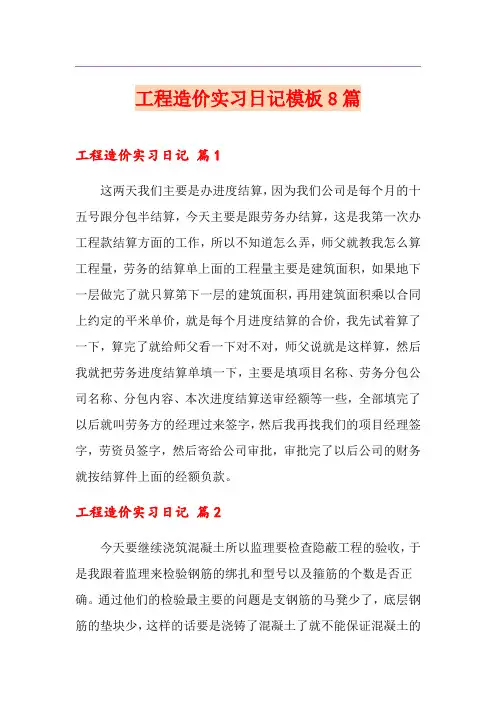 工程造价实习日记模板8篇

工程造价实习日记 篇1

这两天我们主要是办进度结算，因为我们公司是每个月的十五号跟分包半结算，今天主要是跟劳务办结算，这是我第一次办工程款结算方面的工作，所以不知道怎么弄，师父就教我怎么算工程量，劳务的结算单上面的工程量主要是建筑面积，如果地下一层做完了就只算第下一层的建筑面积，再用建筑面积乘以合同上约定的平米单价，就是每个月进度结算的合价，我先试着算了一下，算完了就给师父看一下对不对，师父说就是这样算，然后我就把劳务进度结算单填一下，主要是填项目名称、劳务分包公司名称、分包内容、本次进度结算送审经额等一些，全部填完了以后就叫劳务方的经理过来签字，然后我再找我们的项目经理签字，劳资员签字，然后寄给公司审批，审批完了以后公司的财务就按结算件上面的经额负款。

工程造价实习日记 篇2

今天要继续浇筑混凝土所以监理要检查隐蔽工程的验收，于是我跟着监理来检验钢筋的绑扎和型号以及箍筋的个数是否正确。通过他们的检验最主要的问题是支钢筋的马凳少了，底层钢筋的垫块少，这样的话要是浇铸了混凝土了就不能保证混凝土的